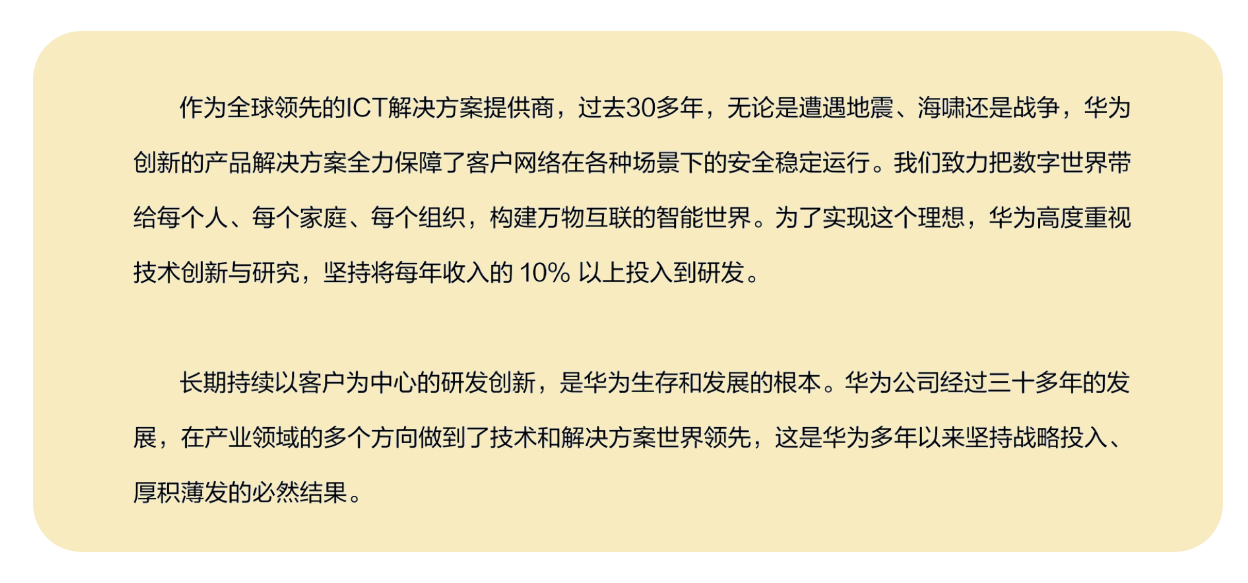 作为全球领先的ICT解决方案提供商，过去30多年，无论是遭遇地震、海啸还是战争，华为创新的产品解决方案全力保障了客户网络在各种场景下的安全稳定运行。我们致力把数字世界带给每个人、每个家庭、每个组织，构建万物互联的智能世界。为了实现这个理想，华为高度重视技术创新与研究，坚持将每年收入的 10% 以上投入到研发。

长期持续以客户为中心的研发创新，是华为生存和发展的根本。华为公司经过三十多年的发展，在产业领域的多个方向做到了技术和解决方案世界领先，这是华为多年以来坚持战略投入、厚积薄发的必然结果。